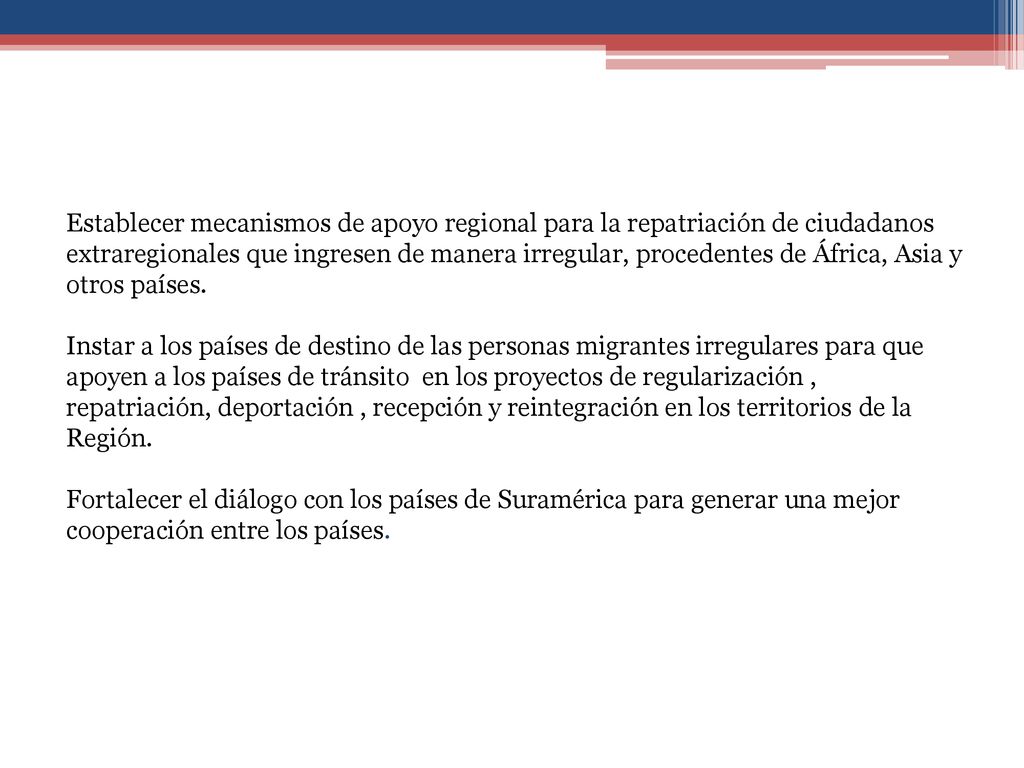 Establecer mecanismos de apoyo regional para la repatriación de ciudadanos extraregionales que ingresen de manera irregular, procedentes de África, Asia y otros países.

Instar a los países de destino de las personas migrantes irregulares para que apoyen a los países de tránsito en los proyectos de regularización , repatriación, deportación , recepción y reintegración en los territorios de la Región.

Fortalecer el diálogo con los países de Suramérica para generar una mejor cooperación entre los países.